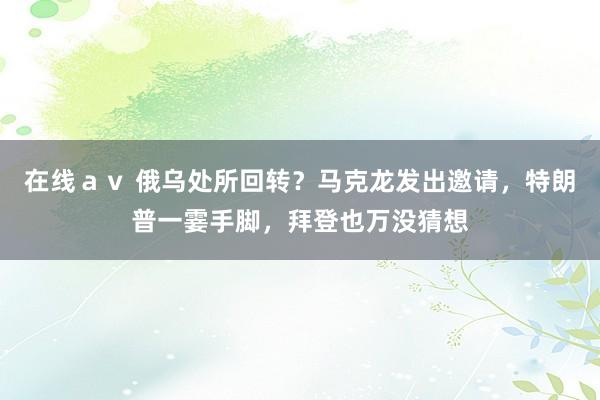 在线ａｖ 俄乌处所回转？马克龙发出邀请，特朗普一霎手脚，拜登也万没猜想